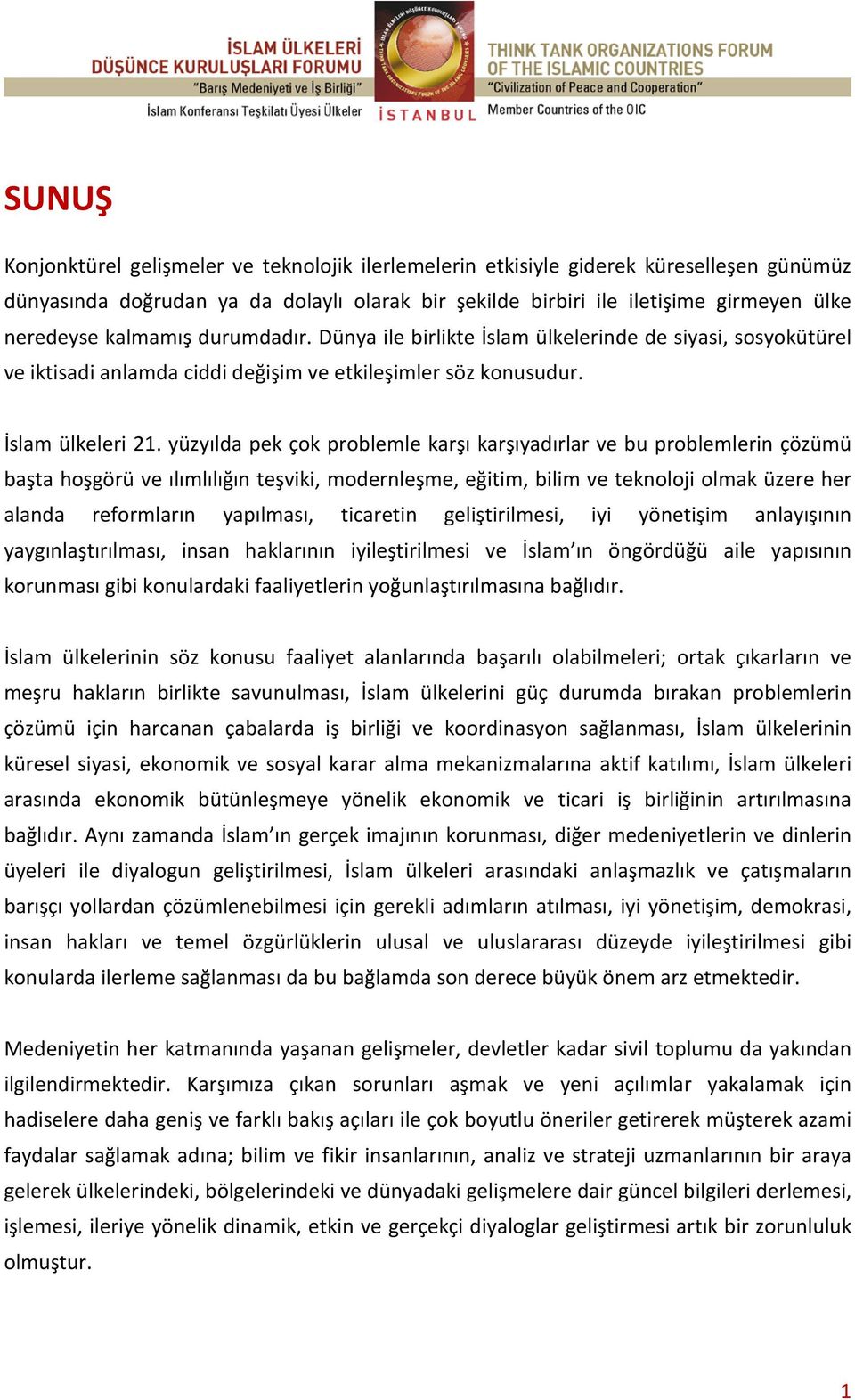 İSLAM ÜLKELERİ DÜŞÜNCE KURULUŞLARI FORUMU
"Barış Medeniyeti ve İş Birliği"
İslam Konferansı Teşkilatı Üyesi Ülkeler

İSTANBUL

THINK TANK ORGANIZATIONS FORUM OF THE ISLAMIC COUNTRIES
"Civilization of Peace and Cooperation"
Member Countries of the OIC

SUNUŞ

Konjonktürel gelişmeler ve teknolojik ilerlemelerin etkisiyle giderek küreselleşen günümüz dünyasında doğrudan ya da dolaylı olarak bir şekilde birbiri ile iletişime girmeyen ülke neredeyse kalmamış durumdadır. Dünya ile birlikte İslam ülkelerinde de siyasi, sosyokütürel ve iktisadi anlamda ciddi değişim ve etkileşimler söz konusudur.

İslam ülkeleri 21. yüzyılda pek çok problemle karşı karşıyadırlar ve bu problemlerin çözümü başta hoşgörü ve ılımlılığın teşviki, modernleşme, eğitim, bilim ve teknoloji olmak üzere her alanda reformların yapılması, ticaretin geliştirilmesi, iyi yönetişim anlayışının yaygınlaştırılması, insan haklarının iyileştirilmesi ve İslam'ın öngördüğü aile yapısının korunması gibi konulardaki faaliyetlerin yoğunlaştırılmasına bağlıdır.

İslam ülkelerinin söz konusu faaliyet alanlarında başarılı olabilmeleri; ortak çıkarların ve meşru hakların birlikte savunulması, İslam ülkelerini güç durumda bırakan problemlerin çözümü için harcanan çabalarda iş birliği ve koordinasyon sağlanması, İslam ülkelerinin küresel siyasi, ekonomik ve sosyal karar alma mekanizmalarına aktif katılımı, İslam ülkeleri arasında ekonomik bütünleşmeye yönelik ekonomik ve ticari iş birliğinin artırılmasına bağlıdır. Aynı zamanda İslam'ın gerçek imajının korunması, diğer medeniyetlerin ve dinlerin üyeleri ile diyalogun geliştirilmesi, İslam ülkeleri arasındaki anlaşmazlık ve çatışmaların barışçı yollardan çözümlenebilmesi için gerekli adımların atılması, iyi yönetişim, demokrasi, insan hakları ve temel özgürlüklerin ulusal ve uluslararası düzeyde iyileştirilmesi gibi konularda ilerleme sağlanması da bu bağlamda son derece büyük önem arz etmektedir.

Medeniyetin her katmanında yaşanan gelişmeler, devletler kadar sivil toplumu da yakından ilgilendirmektedir. Karşımıza çıkan sorunları aşmak ve yeni açılımlar yakalamak için hadiselere daha geniş ve farklı bakış açıları ile çok boyutlu öneriler getirerek müşterek azami faydalar sağlamak adına; bilim ve fikir insanlarının, analiz ve strateji uzmanlarının bir araya gelerek ülkelerindeki, bölgelerindeki ve dünyadaki gelişmelere dair güncel bilgileri derlemesi, işlemesi, ileriye yönelik dinamik, etkin ve gerçekçi diyaloglar geliştirmesi artık bir zorunluluk olmuştur.

1